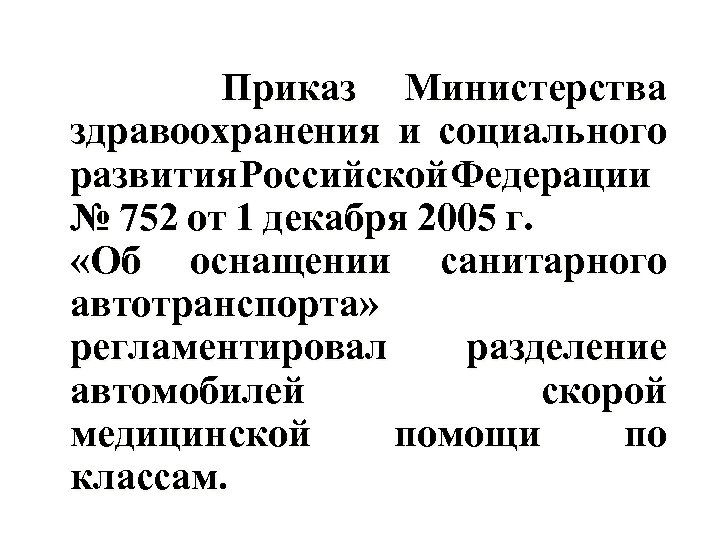 Приказ Министерства здравоохранения и социального развитияРоссийскойФедерации № 752 от 1 декабря 2005 г. «Об оснащении санитарного автотранспорта» регламентировал разделение автомобилей скорой медицинской помощи по классам.